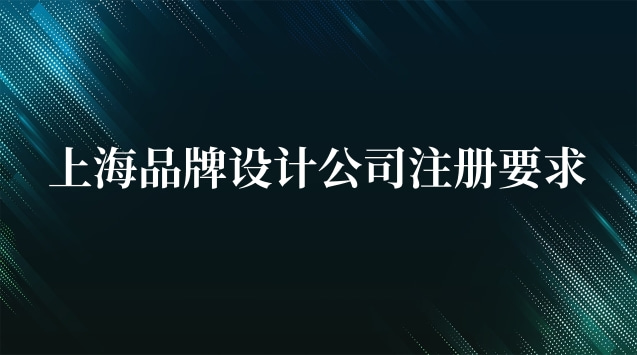 上海品牌设计公司注册要求